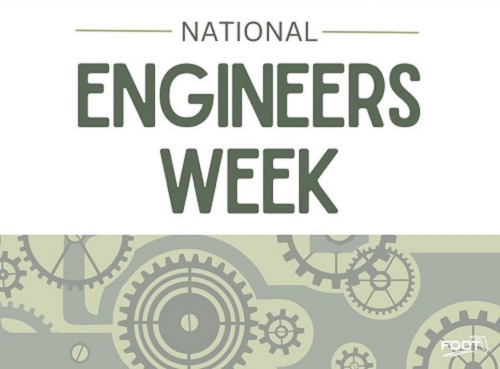 NATIONAL
ENGINEERS WEEK

FDOT